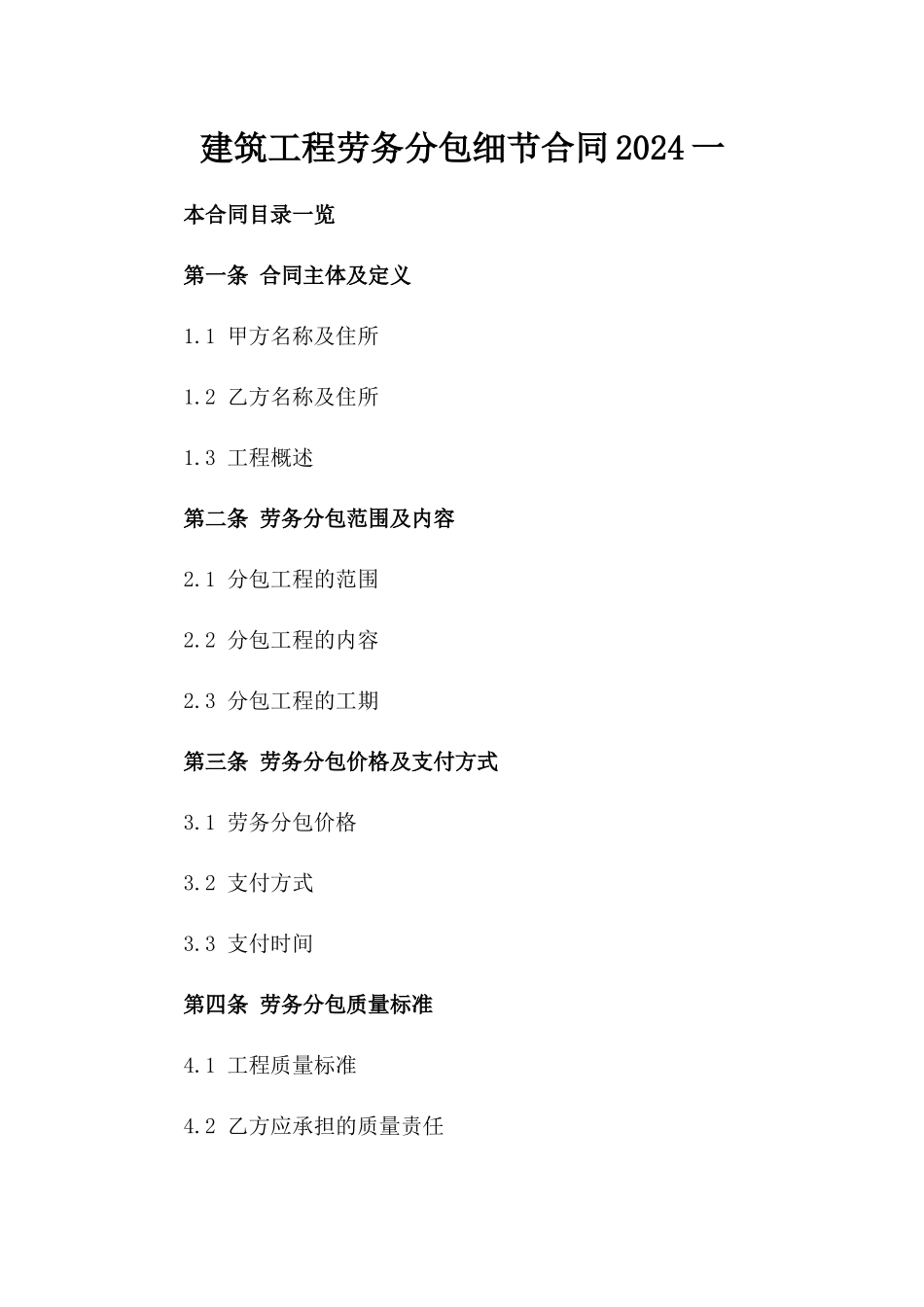 建筑工程劳务分包细节合同2024一

本合同目录一览

第一条 合同主体及定义

1.1 甲方名称及住所

1.2 乙方名称及住所

1.3 工程概述

第二条 劳务分包范围及内容

2.1 分包工程的范围

2.2 分包工程的内容

2.3 分包工程的工期

第三条 劳务分包价格及支付方式

3.1 劳务分包价格

3.2 支付方式

3.3 支付时间

第四条 劳务分包质量标准

4.1 工程质量标准

4.2 乙方应承担的质量责任